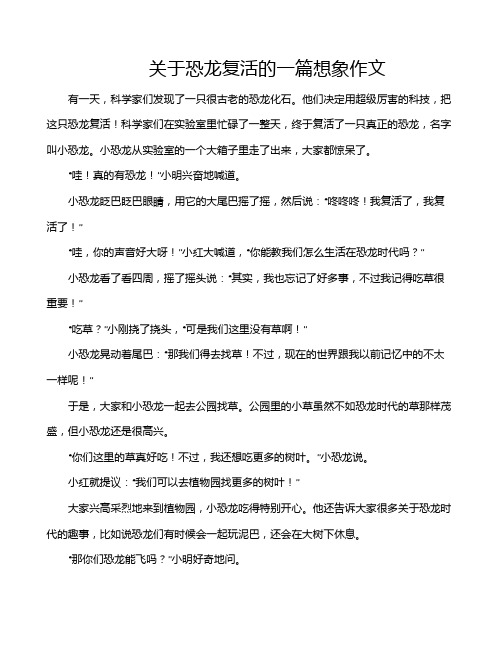 关于恐龙复活的一篇想象作文

有一天，科学家们发现了一只很古老的恐龙化石。他们决定用超级厉害的科技，把这只恐龙复活！科学家们在实验室里忙碌了一整天，终于复活了一只真正的恐龙，名字叫小恐龙。小恐龙从实验室的一个大箱子里走了出来，大家都惊呆了。

“哇！真的有恐龙！”小明兴奋地喊道。

小恐龙眨巴眨巴眼睛，用它的大尾巴摇了摇，然后说：“咚咚咚！我复活了，我复活了！”

“哇，你的声音好大呀！”小红大喊道，“你能教我们怎么生活在恐龙时代吗？”

小恐龙看了看四周，摇了摇头说：“其实，我也忘记了好多事，不过我记得吃草很重要！”

“吃草？”小刚挠了挠头，“可是我们这里没有草啊！”

小恐龙晃动着尾巴：“那我们得去找草！不过，现在的世界跟我以前记忆中的不太一样呢！”

于是，大家和小恐龙一起去公园找草。公园里的小草虽然不如恐龙时代的草那样茂盛，但小恐龙还是很高兴。

“你们这里的草真好吃！不过，我还想吃更多的树叶。”小恐龙说。

小红就提议：“我们可以去植物园找更多的树叶！”

大家兴高采烈地来到植物园，小恐龙吃得特别开心。他还告诉大家很多关于恐龙时代的趣事，比如说恐龙们有时候会一起玩泥巴，还会在大树下休息。

“那你们恐龙能飞吗？”小明好奇地问。